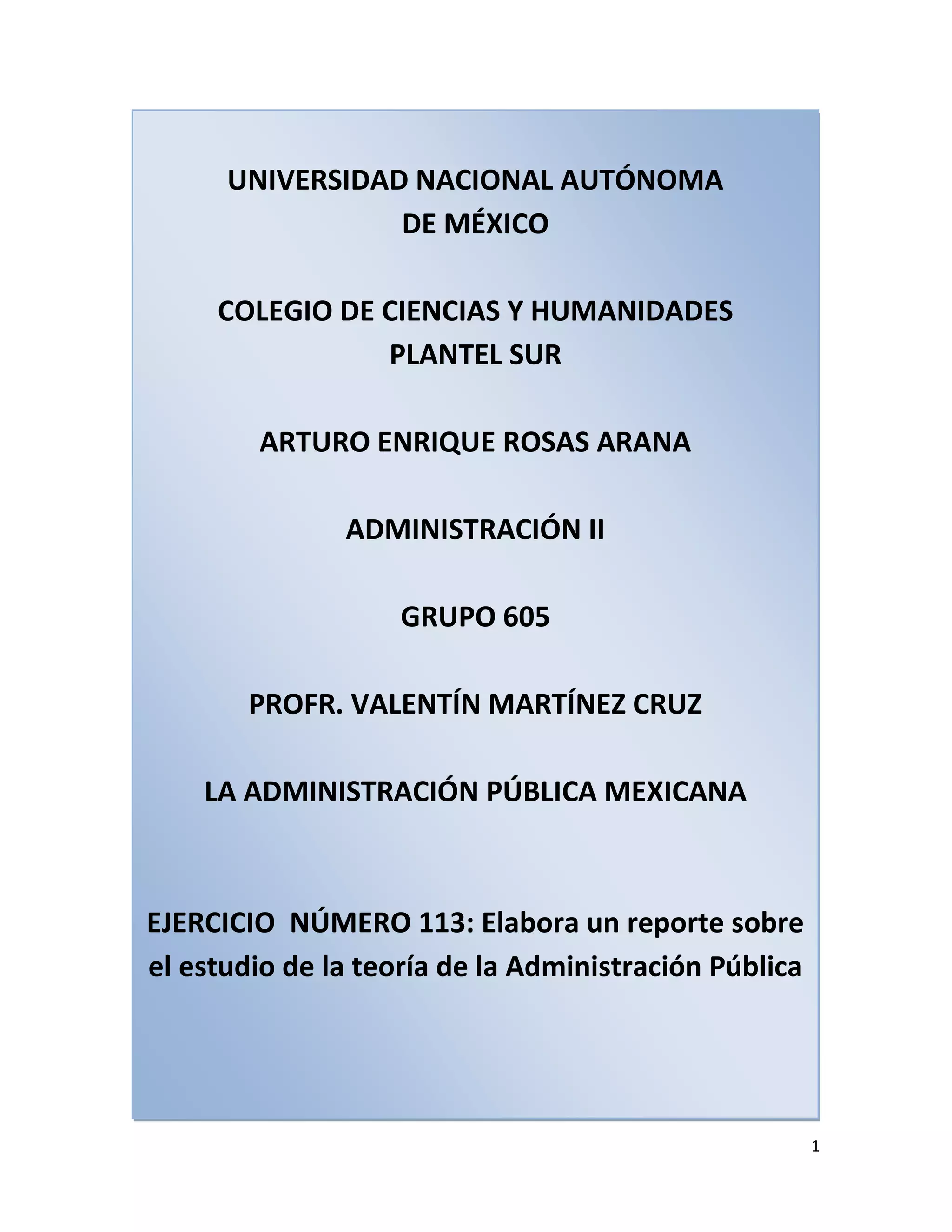 UNIVERSIDAD NACIONAL AUTÓNOMA DE MÉXICO

COLEGIO DE CIENCIAS Y HUMANIDADES PLANTEL SUR

ARTURO ENRIQUE ROSAS ARANA

ADMINISTRACIÓN II

GRUPO 605

PROFR. VALENTÍN MARTÍNEZ CRUZ

LA ADMINISTRACIÓN PÚBLICA MEXICANA

EJERCICIO NÚMERO 113: Elabora un reporte sobre el estudio de la teoría de la Administración Pública

1